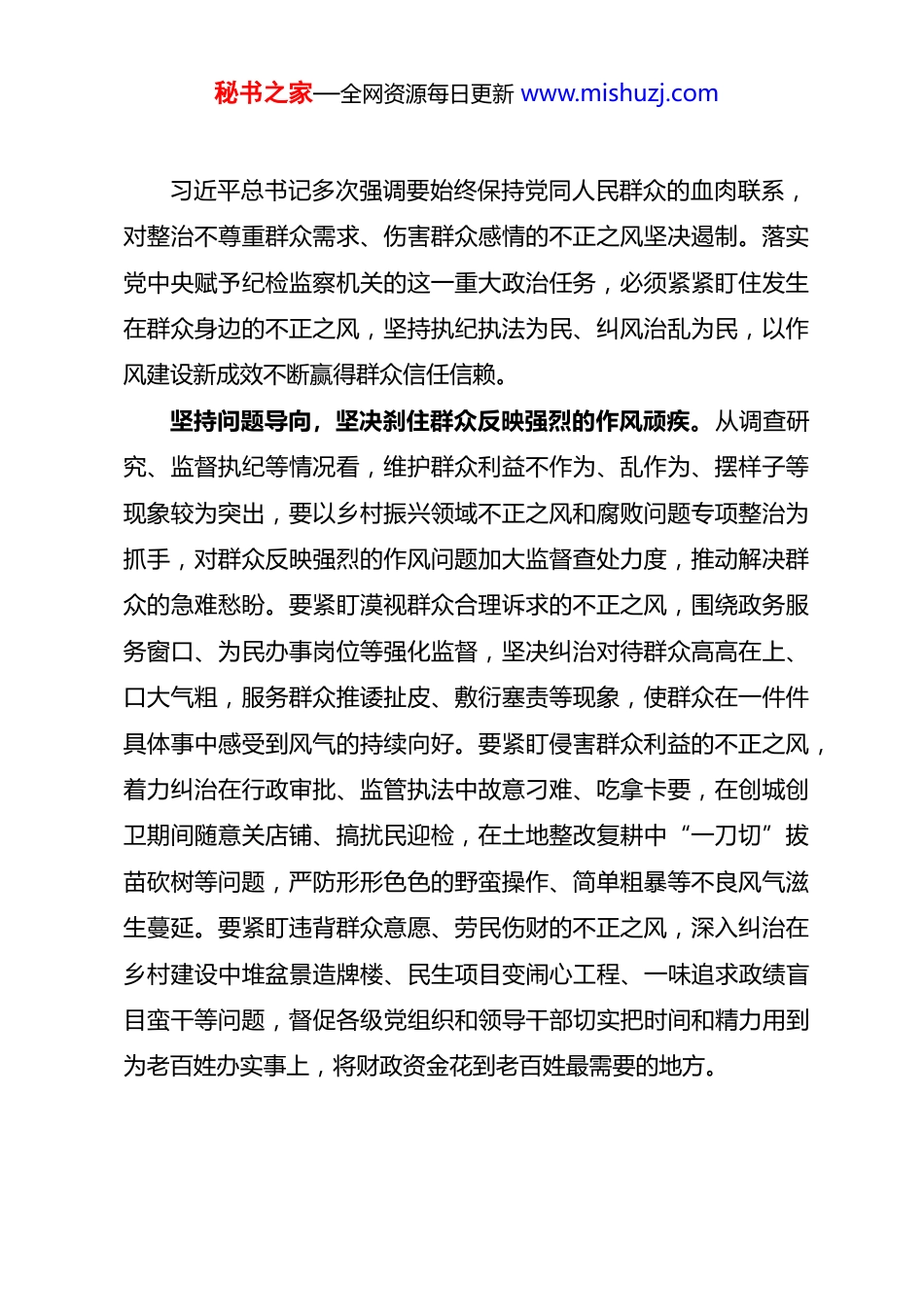 秘书之家—全网资源每日更新 www.mishuzj.com

习近平总书记多次强调要始终保持党同人民群众的血肉联系，对整治不尊重群众需求、伤害群众感情的不正之风坚决遏制。落实党中央赋予纪检监察机关的这一重大政治任务，必须紧紧盯住发生在群众身边的不正之风，坚持执纪执法为民、纠风治乱为民，以作风建设新成效不断赢得群众信任信赖。

坚持问题导向，坚决刹住群众反映强烈的作风顽疾。从调查研究、监督执纪等情况看，维护群众利益不作为、乱作为、摆样子等现象较为突出，要以乡村振兴领域不正之风和腐败问题专项整治为抓手，对群众反映强烈的作风问题加大监督查处力度，推动解决群众的急难愁盼。要紧盯漠视群众合理诉求的不正之风，围绕政务服务窗口、为民办事岗位等强化监督，坚决纠治对待群众高高在上、口大气粗，服务群众推诿扯皮、敷衍塞责等现象，使群众在一件件具体事中感受到风气的持续向好。要紧盯侵害群众利益的不正之风，着力纠治在行政审批、监管执法中故意刁难、吃拿卡要，在创城创卫期间随意关店铺、搞扰民迎检，在土地整改复耕中“一刀切”拔苗砍树等问题，严防形形色色的野蛮操作、简单粗暴等不良风气滋生蔓延。要紧盯违背群众意愿、劳民伤财的不正之风，深入纠治在乡村建设中堆盆景造牌楼、民生项目变闹心工程、一味追求政绩盲目蛮干等问题，督促各级党组织和领导干部切实把时间和精力用到为老百姓办实事上，将财政资金花到老百姓最需要的地方。